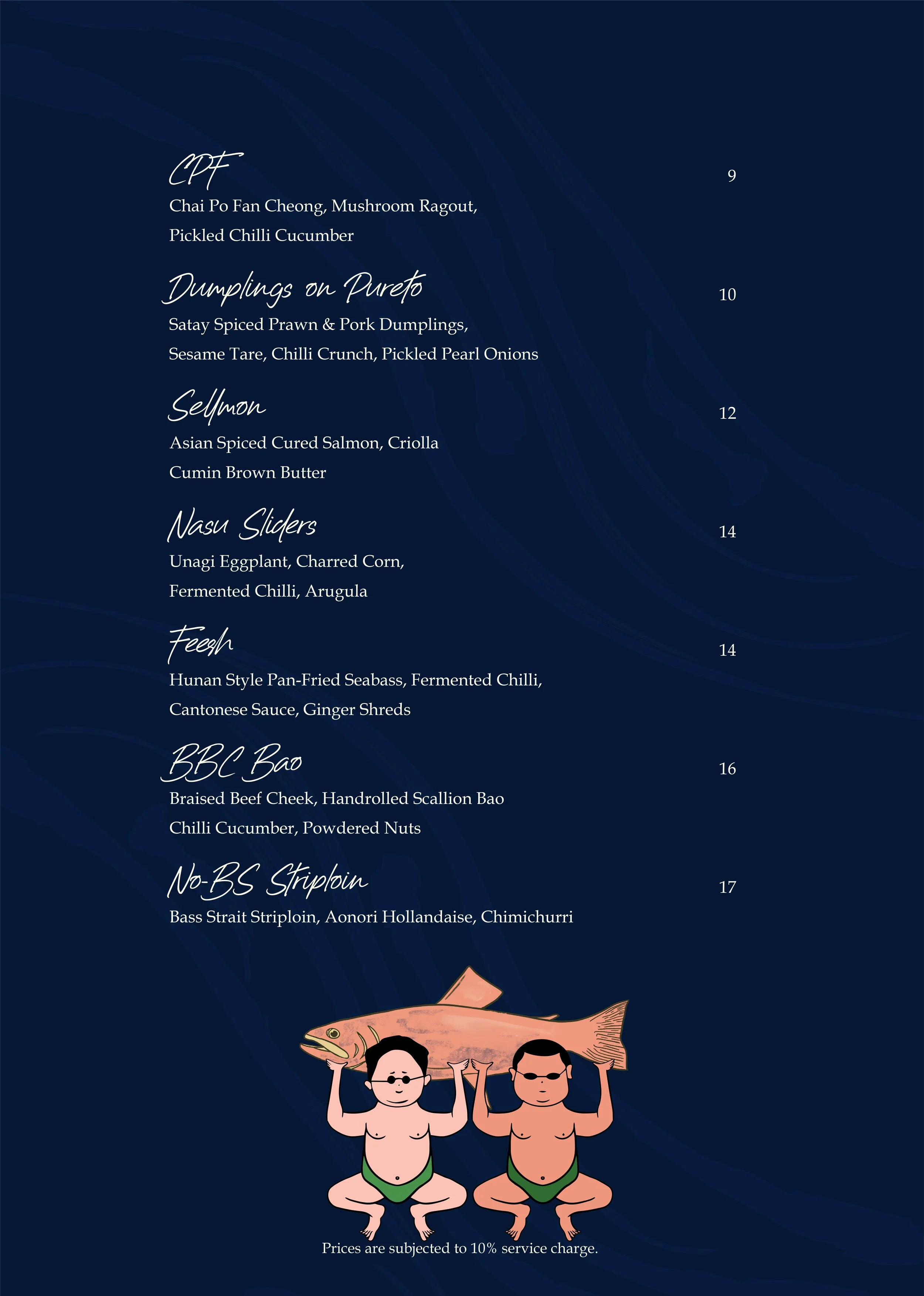 CPF
9
Chai Po Fan Cheong, Mushroom Ragout, Pickled Chilli Cucumber

Dumplings on Pureto
10
Satay Spiced Prawn & Pork Dumplings, Sesame Tare, Chilli Crunch, Pickled Pearl Onions

Sellmon
12
Asian Spiced Cured Salmon, Criolla Cumin Brown Butter

Nasu Sliders
14
Unagi Eggplant, Charred Corn, Fermented Chilli, Arugula

Feesh
14
Hunan Style Pan-Fried Seabass, Fermented Chilli, Cantonese Sauce, Ginger Shreds

BBC Bao
16
Braised Beef Cheek, Handrolled Scallion Bao Chilli Cucumber, Powdered Nuts

No-BS Striploin
17
Bass Strait Striploin, Aonori Hollandaise, Chimichurri

Prices are subjected to 10% service charge.